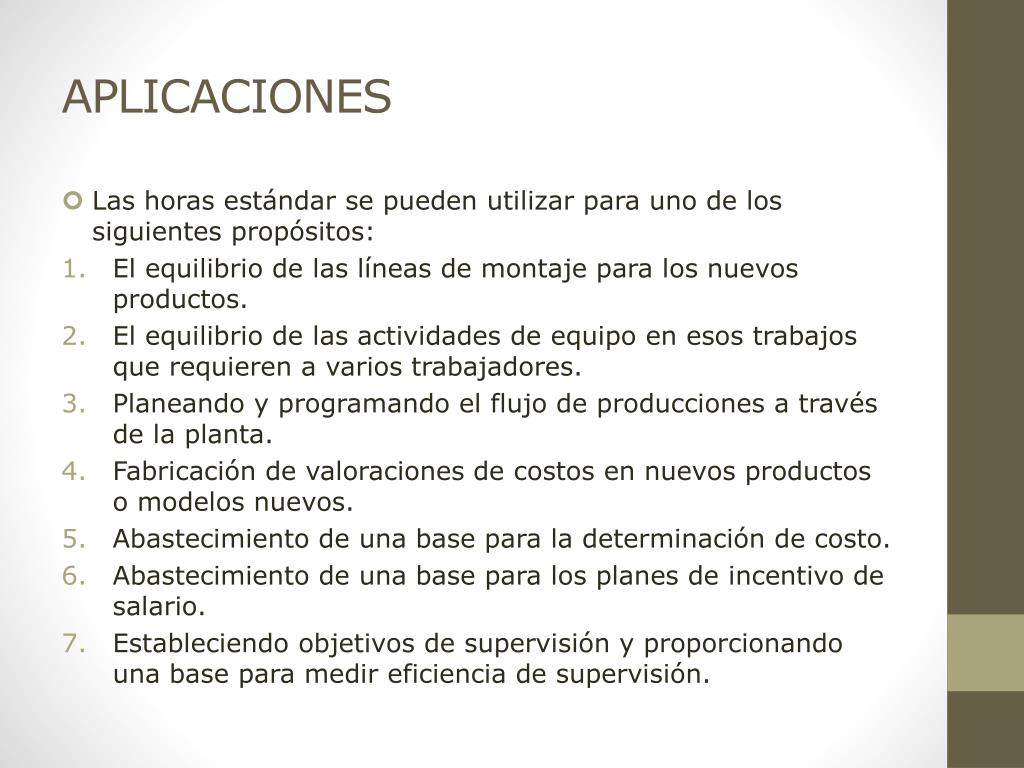 APLICACIONES

Las horas estándar se pueden utilizar para uno de los siguientes propósitos:

1. El equilibrio de las líneas de montaje para los nuevos productos.
2. El equilibrio de las actividades de equipo en esos trabajos que requieren a varios trabajadores.
3. Planeando y programando el flujo de producciones a través de la planta.
4. Fabricación de valoraciones de costos en nuevos productos o modelos nuevos.
5. Abastecimiento de una base para la determinación de costo.
6. Abastecimiento de una base para los planes de incentivo de salario.
7. Estableciendo objetivos de supervisión y proporcionando una base para medir eficiencia de supervisión.